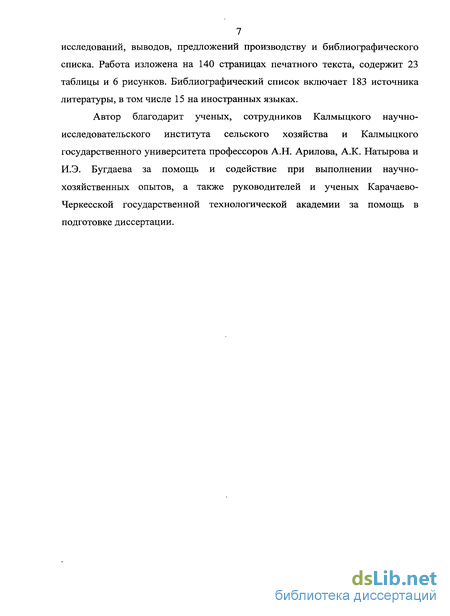 7

исследований, выводов, предложений производству и библиографического списка. Работа изложена на 140 страницах печатного текста, содержит 23 таблицы и 6 рисунков. Библиографический список включает 183 источника литературы, в том числе 15 на иностранных языках.

Автор благодарит ученых, сотрудников Калмыцкого научно-исследовательского института сельского хозяйства и Калмыцкого государственного университета профессоров А.Н. Арилова, А.К. Натырова и И.Э. Бугдаева за помощь и содействие при выполнении научно-хозяйственных опытов, а также руководителей и ученых Карачаево-Черкесской государственной технологической академии за помощь в подготовке диссертации.

dsLib.net
библиотека диссертаций